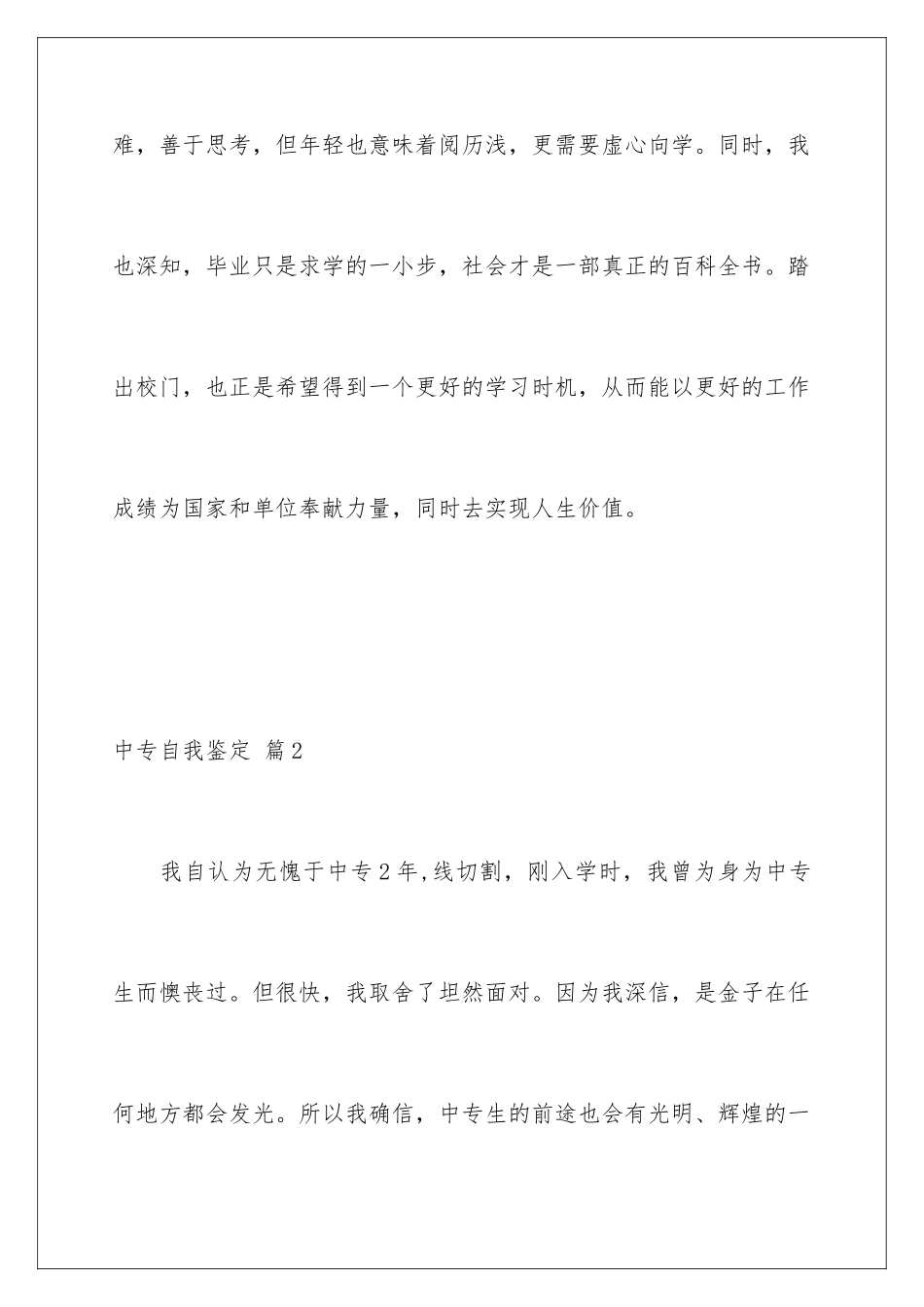 难，善于思考，但年轻也意味着阅历浅，更需要虚心向学。同时，我也深知，毕业只是求学的一小步，社会才是一部真正的百科全书。踏出校门，也正是希望得到一个更好的学习时机，从而能以更好的工作成绩为国家和单位奉献力量，同时去实现人生价值。

中专自我鉴定 篇2

我自认为无愧于中专2年,线切割，刚入学时，我曾为身为中专生而懊丧过。但很快，我取舍了坦然面对。因为我深信，是金子在任何地方都会发光。所以我确信，中专生的前途也会有光明、辉煌的一